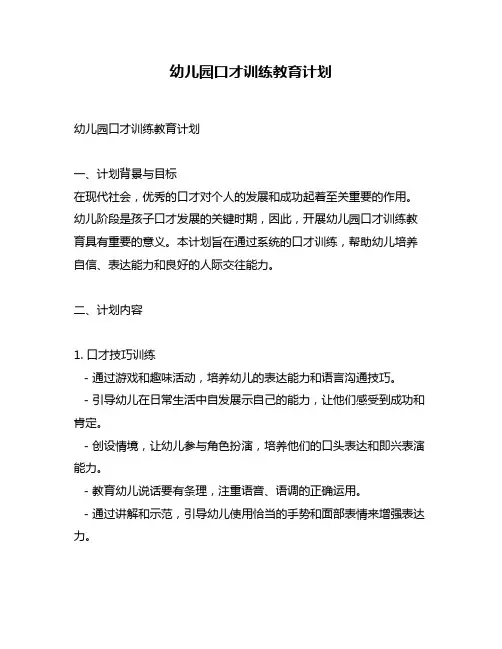 幼儿园口才训练教育计划

幼儿园口才训练教育计划

一、计划背景与目标
在现代社会，优秀的口才对个人的发展和成功起着至关重要的作用。幼儿阶段是孩子口才发展的关键时期，因此，开展幼儿园口才训练教育具有重要的意义。本计划旨在通过系统的口才训练，帮助幼儿培养自信、表达能力和良好的人际交往能力。

二、计划内容

1. 口才技巧训练
- 通过游戏和趣味活动，培养幼儿的表达能力和语言沟通技巧。
- 引导幼儿在日常生活中自发展示自己的能力，让他们感受到成功和肯定。
- 创设情境，让幼儿参与角色扮演，培养他们的口头表达和即兴表演能力。
- 教育幼儿说话要有条理，注重语音、语调的正确运用。
- 通过讲解和示范，引导幼儿使用恰当的手势和面部表情来增强表达力。